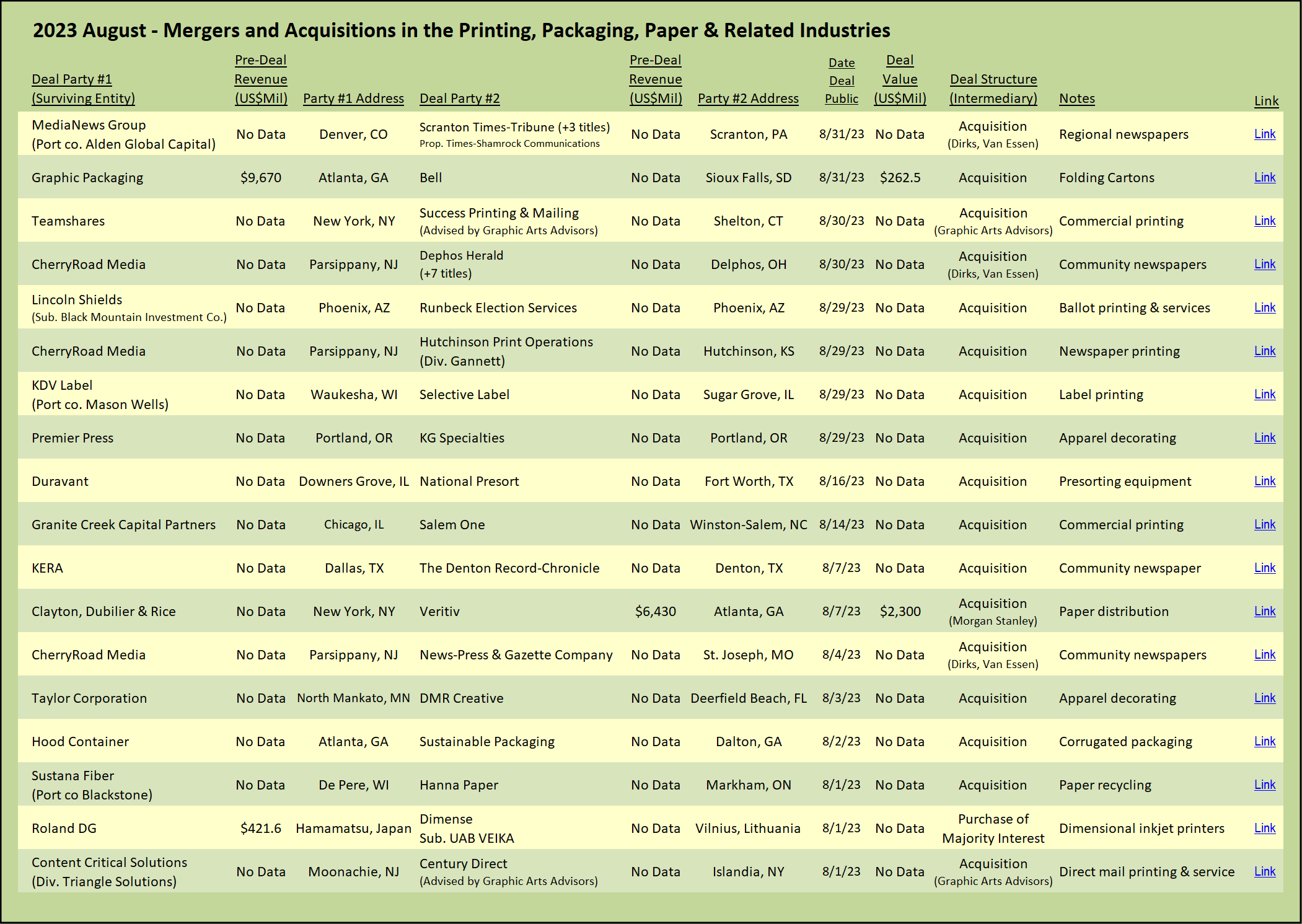 2023 August - Mergers and Acquisitions in the Printing, Packaging, Paper & Related Industries

| Deal Party #1 (Surviving Entity) | Pre-Deal Revenue (US$Mil) | Party #1 Address | Deal Party #2 | Pre-Deal Revenue (US$Mil) | Party #2 Address | Date Deal Public | Deal Value (US$Mil) | Deal Structure (Intermediary) | Notes | Link |
|---|---|---|---|---|---|---|---|---|---|---|
| MediaNews Group (Port co. Alden Global Capital) | No Data | Denver, CO | Scranton Times-Tribune (+3 titles) Prop. Times-Shamrock Communications | No Data | Scranton, PA | 8/31/23 | No Data | Acquisition (Dirks, Van Essen) | Regional newspapers | Link |
| Graphic Packaging | $9,670 | Atlanta, GA | Bell | No Data | Sioux Falls, SD | 8/31/23 | $262.5 | Acquisition | Folding Cartons | Link |
| Teamshares | No Data | New York, NY | Success Printing & Mailing (Advised by Graphic Arts Advisors) | No Data | Shelton, CT | 8/30/23 | No Data | Acquisition (Graphic Arts Advisors) | Commercial printing | Link |
| CherryRoad Media | No Data | Parsippany, NJ | Dephos Herald (+7 titles) | No Data | Delphos, OH | 8/30/23 | No Data | Acquisition (Dirks, Van Essen) | Community newspapers | Link |
| Lincoln Shields (Sub. Black Mountain Investment Co.) | No Data | Phoenix, AZ | Runbeck Election Services | No Data | Phoenix, AZ | 8/29/23 | No Data | Acquisition | Ballot printing & services | Link |
| CherryRoad Media | No Data | Parsippany, NJ | Hutchinson Print Operations (Div. Gannett) | No Data | Hutchinson, KS | 8/29/23 | No Data | Acquisition | Newspaper printing | Link |
| KDV Label (Port co. Mason Wells) | No Data | Waukesha, WI | Selective Label | No Data | Sugar Grove, IL | 8/29/23 | No Data | Acquisition | Label printing | Link |
| Premier Press | No Data | Portland, OR | KG Specialties | No Data | Portland, OR | 8/29/23 | No Data | Acquisition | Apparel decorating | Link |
| Duravant | No Data | Downers Grove, IL | National Presort | No Data | Fort Worth, TX | 8/16/23 | No Data | Acquisition | Presorting equipment | Link |
| Granite Creek Capital Partners | No Data | Chicago, IL | Salem One | No Data | Winston-Salem, NC | 8/14/23 | No Data | Acquisition | Commercial printing | Link |
| KERA | No Data | Dallas, TX | The Denton Record-Chronicle | No Data | Denton, TX | 8/7/23 | No Data | Acquisition | Community newspaper | Link |
| Clayton, Dubilier & Rice | No Data | New York, NY | Veritiv | $6,430 | Atlanta, GA | 8/7/23 | $2,300 | Acquisition (Morgan Stanley) | Paper distribution | Link |
| CherryRoad Media | No Data | Parsippany, NJ | News-Press & Gazette Company | No Data | St. Joseph, MO | 8/4/23 | No Data | Acquisition (Dirks, Van Essen) | Community newspapers | Link |
| Taylor Corporation | No Data | North Mankato, MN | DMR Creative | No Data | Deerfield Beach, FL | 8/3/23 | No Data | Acquisition | Apparel decorating | Link |
| Hood Container | No Data | Atlanta, GA | Sustainable Packaging | No Data | Dalton, GA | 8/2/23 | No Data | Acquisition | Corrugated packaging | Link |
| Sustana Fiber (Port co Blackstone) | No Data | De Pere, WI | Hanna Paper | No Data | Markham, ON | 8/1/23 | No Data | Acquisition | Paper recycling | Link |
| Roland DG | $421.6 | Hamamatsu, Japan | Dimense Sub. UAB VEIKA | No Data | Vilnius, Lithuania | 8/1/23 | No Data | Purchase of Majority Interest | Dimensional inkjet printers | Link |
| Content Critical Solutions (Div. Triangle Solutions) | No Data | Moonachie, NJ | Century Direct (Advised by Graphic Arts Advisors) | No Data | Islandia, NY | 8/1/23 | No Data | Acquisition (Graphic Arts Advisors) | Direct mail printing & service | Link |